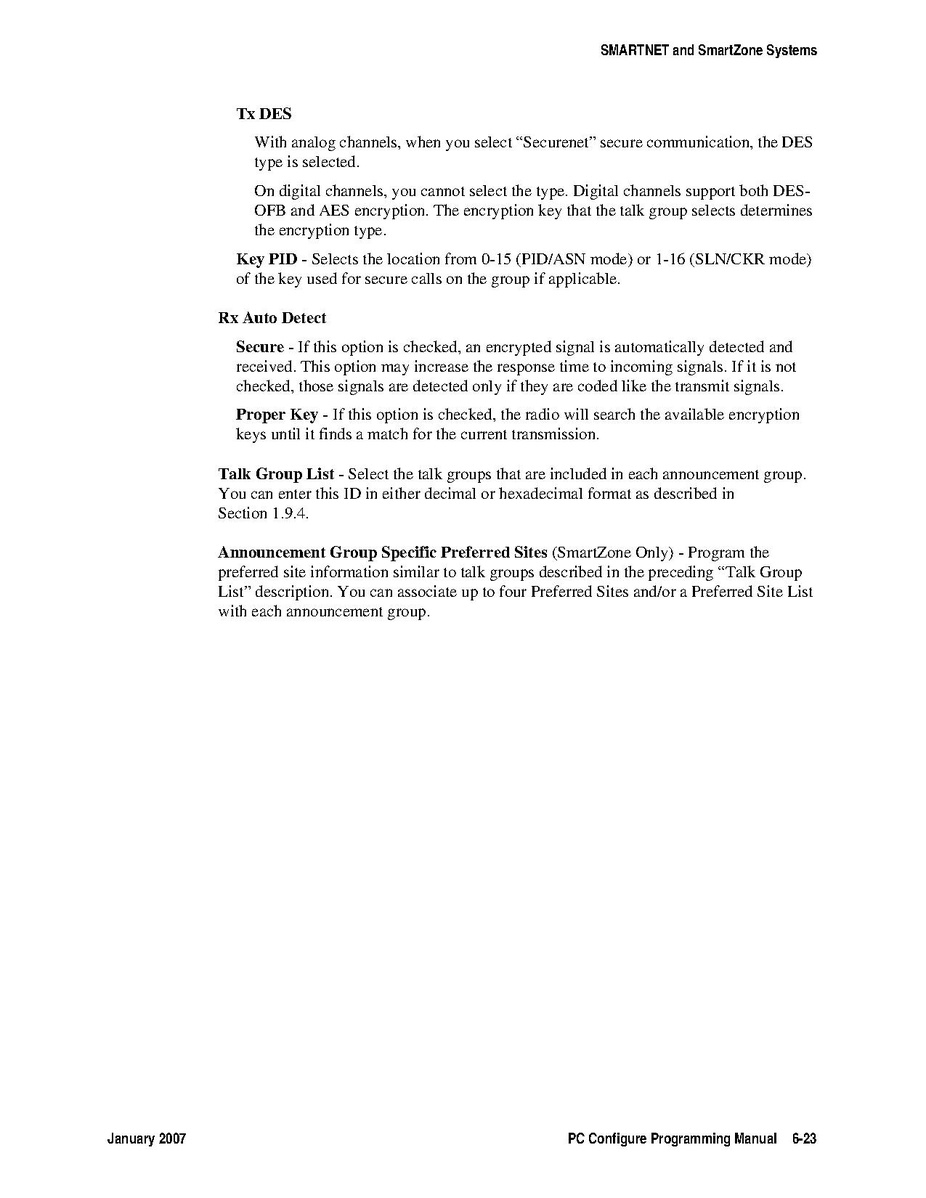 SMARTNET and SmartZone Systems

Tx DES

With analog channels, when you select “Securenet” secure communication, the DES type is selected.

On digital channels, you cannot select the type. Digital channels support both DES-OFB and AES encryption. The encryption key that the talk group selects determines the encryption type.

Key PID - Selects the location from 0-15 (PID/ASN mode) or 1-16 (SLN/CKR mode) of the key used for secure calls on the group if applicable.

Rx Auto Detect

Secure - If this option is checked, an encrypted signal is automatically detected and received. This option may increase the response time to incoming signals. If it is not checked, those signals are detected only if they are coded like the transmit signals.

Proper Key - If this option is checked, the radio will search the available encryption keys until it finds a match for the current transmission.

Talk Group List - Select the talk groups that are included in each announcement group. You can enter this ID in either decimal or hexadecimal format as described in Section 1.9.4.

Announcement Group Specific Preferred Sites (SmartZone Only) - Program the preferred site information similar to talk groups described in the preceding “Talk Group List” description. You can associate up to four Preferred Sites and/or a Preferred Site List with each announcement group.

January 2007

PC Configure Programming Manual 6-23